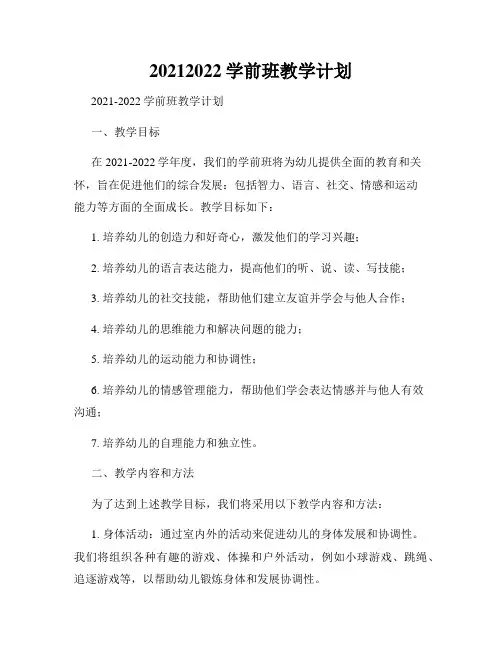 20212022 学前班教学计划

2021-2022 学前班教学计划

一、教学目标

在 2021-2022 学年度，我们的学前班将为幼儿提供全面的教育和关怀，旨在促进他们的综合发展：包括智力、语言、社交、情感和运动能力等方面的全面成长。教学目标如下：

1. 培养幼儿的创造力和好奇心，激发他们的学习兴趣；

2. 培养幼儿的语言表达能力，提高他们的听、说、读、写技能；

3. 培养幼儿的社交技能，帮助他们建立友谊并学会与他人合作；

4. 培养幼儿的思维能力和解决问题的能力；

5. 培养幼儿的运动能力和协调性；

6. 培养幼儿的情感管理能力，帮助他们学会表达情感并与他人有效沟通；

7. 培养幼儿的自理能力和独立性。

二、教学内容和方法

为了达到上述教学目标，我们将采用以下教学内容和方法：

1. 身体活动：通过室内外的活动来促进幼儿的身体发展和协调性。我们将组织各种有趣的游戏、体操和户外活动，例如小球游戏、跳绳、追逐游戏等，以帮助幼儿锻炼身体和发展协调性。